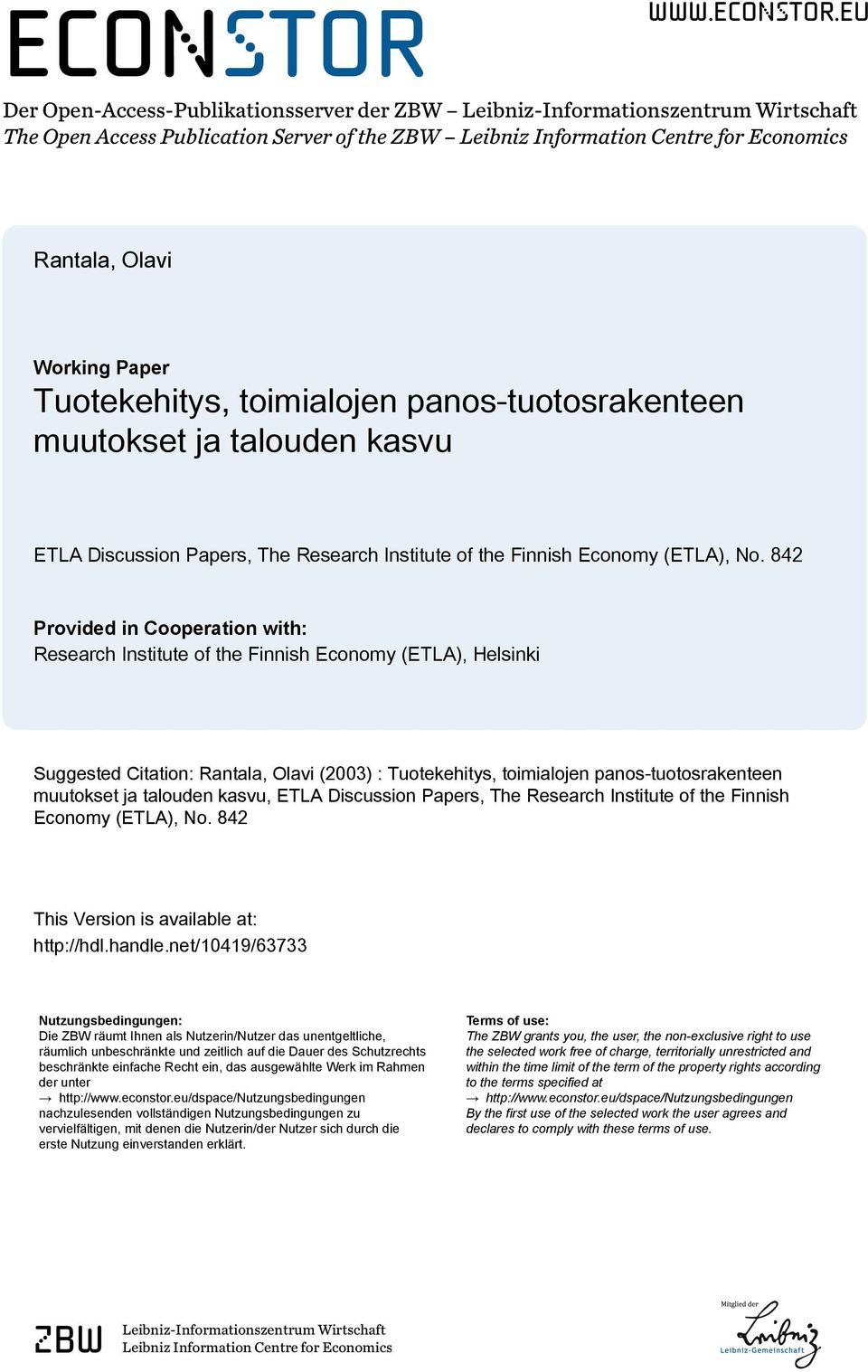 ECONSTOR

WWW.ECONSTOR.EU

Der Open-Access-Publikationsserver der ZBW – Leibniz-Informationszentrum Wirtschaft
The Open Access Publication Server of the ZBW – Leibniz Information Centre for Economics

Rantala, Olavi

Working Paper
Tuotekehitys, toimialojen panos-tuotosrakenteen muutokset ja talouden kasvu

ETLA Discussion Papers, The Research Institute of the Finnish Economy (ETLA), No. 842

Provided in Cooperation with:
Research Institute of the Finnish Economy (ETLA), Helsinki

Suggested Citation: Rantala, Olavi (2003) : Tuotekehitys, toimialojen panos-tuotosrakenteen muutokset ja talouden kasvu, ETLA Discussion Papers, The Research Institute of the Finnish Economy (ETLA), No. 842

This Version is available at:
http://hdl.handle.net/10419/63733

Nutzungsbedingungen:
Die ZBW räumt Ihnen als Nutzerin/Nutzer das unentgeltliche, räumlich unbeschränkte und zeitlich auf die Dauer des Schutzrechts beschränkte einfache Recht ein, das ausgewählte Werk im Rahmen der unter
→ http://www.econstor.eu/dspace/Nutzungsbedingungen
nachzulesenden vollständigen Nutzungsbedingungen zu vervielfältigen, mit denen die Nutzerin/der Nutzer sich durch die erste Nutzung einverstanden erklärt.

Terms of use:
The ZBW grants you, the user, the non-exclusive right to use the selected work free of charge, territorially unrestricted and within the time limit of the term of the property rights according to the terms specified at
→ http://www.econstor.eu/dspace/Nutzungsbedingungen
By the first use of the selected work the user agrees and declares to comply with these terms of use.

ZBW Leibniz-Informationszentrum Wirtschaft
Leibniz Information Centre for Economics

Mitglied der
Leibniz
Leibniz-Gemeinschaft